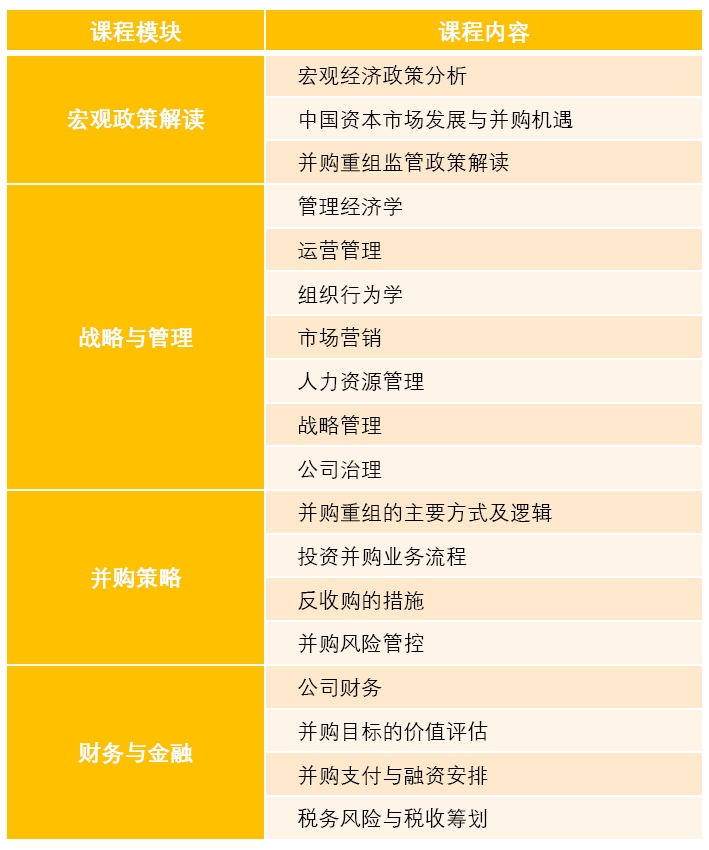 | 课程模块 | 课程内容 |
|---|---|
| 宏观政策解读 | 宏观经济政策分析 |
| | 中国资本市场发展与并购机遇 |
| | 并购重组监管政策解读 |
| 战略与管理 | 管理经济学 |
| | 运营管理 |
| | 组织行为学 |
| | 市场营销 |
| | 人力资源管理 |
| | 战略管理 |
| | 公司治理 |
| 并购策略 | 并购重组的主要方式及逻辑 |
| | 投资并购业务流程 |
| | 反收购的措施 |
| | 并购风险管控 |
| 财务与金融 | 公司财务 |
| | 并购目标的价值评估 |
| | 并购支付与融资安排 |
| | 税务风险与税收筹划 |